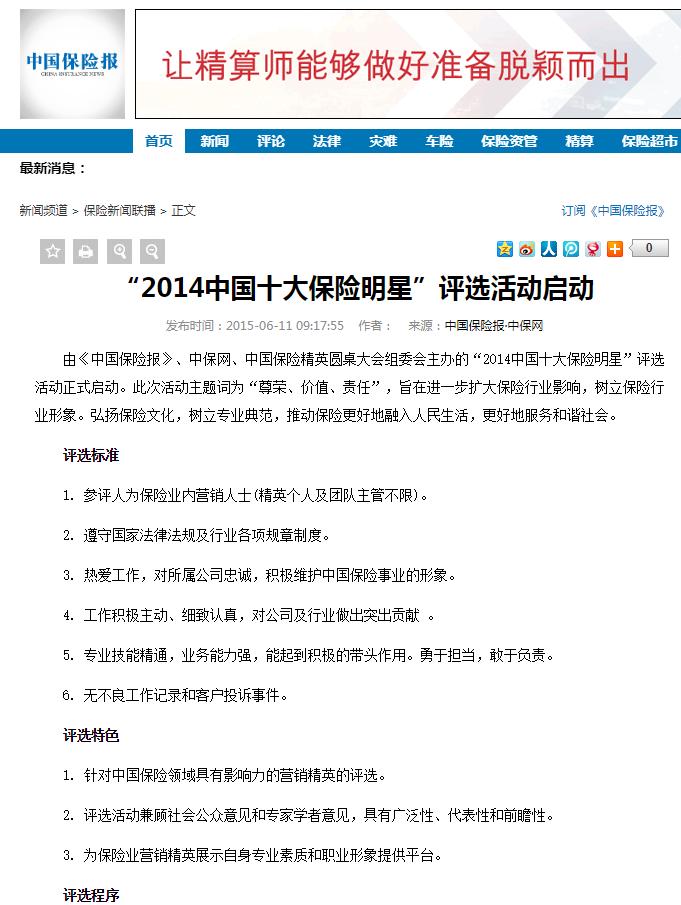 中国保险报
CHINA INSURANCE NEWS

让精算师能够做好准备脱颖而出

首页 新闻 评论 法律 灾难 车险 保险资管 精算 保险超市

最新消息：

新闻频道 > 保险新闻联播 > 正文

订阅《中国保险报》

0

“2014中国十大保险明星”评选活动启动

发布时间：2015-06-11 09:17:55 作者： 来源：中国保险报·中保网

由《中国保险报》、中保网、中国保险精英圆桌大会组委会主办的“2014中国十大保险明星”评选活动正式启动。此次活动主题词为“尊荣、价值、责任”，旨在进一步扩大保险行业影响，树立保险行业形象。弘扬保险文化，树立专业典范，推动保险更好地融入人民生活，更好地服务和谐社会。

评选标准

1. 参评人为保险业内营销人士(精英个人及团队主管不限)。

2. 遵守国家法律法规及行业各项规章制度。

3. 热爱工作，对所属公司忠诚，积极维护中国保险事业的形象。

4. 工作积极主动、细致认真，对公司及行业做出突出贡献 。

5. 专业技能精通，业务能力强，能起到积极的带头作用。勇于担当，敢于负责。

6. 无不良工作记录和客户投诉事件。

评选特色

1. 针对中国保险领域具有影响力的营销精英的评选。

2. 评选活动兼顾社会公众意见和专家学者意见，具有广泛性、代表性和前瞻性。

3. 为保险业营销精英展示自身专业素质和职业形象提供平台。

评选程序